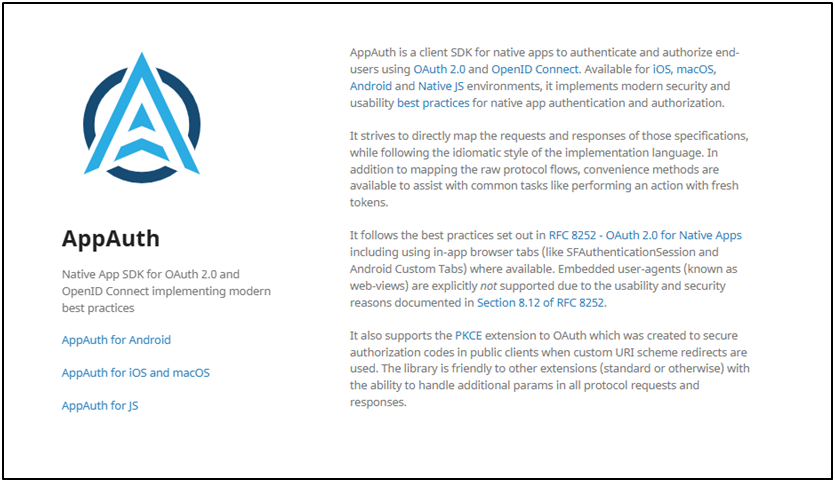 AppAuth

Native App SDK for OAuth 2.0 and OpenID Connect implementing modern best practices

AppAuth for Android

AppAuth for iOS and macOS

AppAuth for JS

AppAuth is a client SDK for native apps to authenticate and authorize end-users using OAuth 2.0 and OpenID Connect. Available for iOS, macOS, Android and Native JS environments, it implements modern security and usability best practices for native app authentication and authorization.

It strives to directly map the requests and responses of those specifications, while following the idiomatic style of the implementation language. In addition to mapping the raw protocol flows, convenience methods are available to assist with common tasks like performing an action with fresh tokens.

It follows the best practices set out in RFC 8252 - OAuth 2.0 for Native Apps including using in-app browser tabs (like SFAuthenticationSession and Android Custom Tabs) where available. Embedded user-agents (known as web-views) are explicitly not supported due to the usability and security reasons documented in Section 8.12 of RFC 8252.

It also supports the PKCE extension to OAuth which was created to secure authorization codes in public clients when custom URI scheme redirects are used. The library is friendly to other extensions (standard or otherwise) with the ability to handle additional params in all protocol requests and responses.